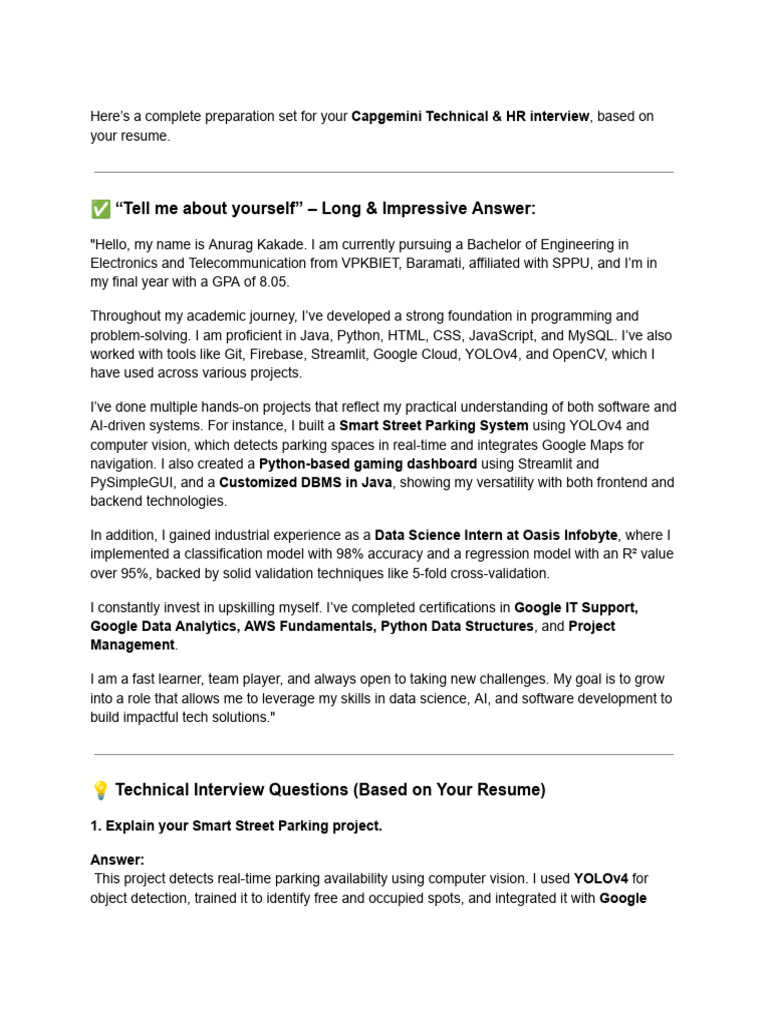 Here's a complete preparation set for your Capgemini Technical & HR interview, based on your resume.

✅ "Tell me about yourself" – Long & Impressive Answer:

"Hello, my name is Anurag Kakade. I am currently pursuing a Bachelor of Engineering in Electronics and Telecommunication from VPKBIET, Baramati, affiliated with SPPU, and I'm in my final year with a GPA of 8.05.

Throughout my academic journey, I've developed a strong foundation in programming and problem-solving. I am proficient in Java, Python, HTML, CSS, JavaScript, and MySQL. I've also worked with tools like Git, Firebase, Streamlit, Google Cloud, YOLOv4, and OpenCV, which I have used across various projects.

I've done multiple hands-on projects that reflect my practical understanding of both software and AI-driven systems. For instance, I built a Smart Street Parking System using YOLOv4 and computer vision, which detects parking spaces in real-time and integrates Google Maps for navigation. I also created a Python-based gaming dashboard using Streamlit and PySimpleGUI, and a Customized DBMS in Java, showing my versatility with both frontend and backend technologies.

In addition, I gained industrial experience as a Data Science Intern at Oasis Infobyte, where I implemented a classification model with 98% accuracy and a regression model with an R² value over 95%, backed by solid validation techniques like 5-fold cross-validation.

I constantly invest in upskilling myself. I've completed certifications in Google IT Support, Google Data Analytics, AWS Fundamentals, Python Data Structures, and Project Management.

I am a fast learner, team player, and always open to taking new challenges. My goal is to grow into a role that allows me to leverage my skills in data science, AI, and software development to build impactful tech solutions."

💡 Technical Interview Questions (Based on Your Resume)

1. Explain your Smart Street Parking project.

Answer:
This project detects real-time parking availability using computer vision. I used YOLOv4 for object detection, trained it to identify free and occupied spots, and integrated it with Google